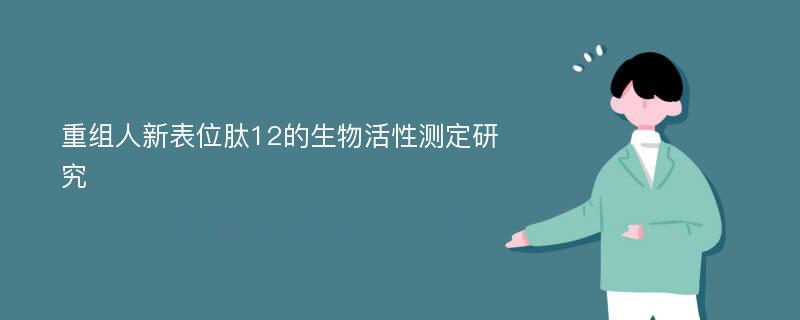 重组人新表位肽12的生物活性测定研究